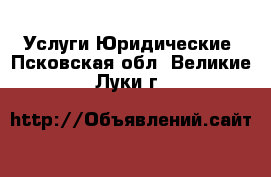 Услуги Юридические  Псковская обл  Великие Луки г

http://Объявлений.сайт